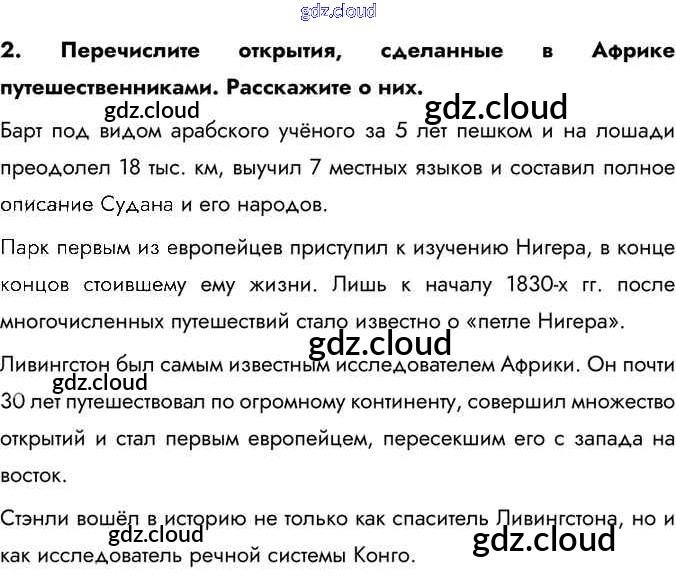 2. Перечислите открытия, сделанные в Африке путешественниками. Расскажите о них.

Барт под видом арабского учёного за 5 лет пешком и на лошади преодолел 18 тыс. км, выучил 7 местных языков и составил полное описание Судана и его народов.

Парк первым из европейцев приступил к изучению Нигера, в конце концов стоившему ему жизни. Лишь к началу 1830-х гг. после многочисленных путешествий стало известно о «петле Нигера».

Ливингстон был самым известным исследователем Африки. Он почти 30 лет путешествовал по огромному континенту, совершил множество открытий и стал первым европейцем, пересекшим его с запада на восток.

Стэнли вошёл в историю не только как спаситель Ливингстона, но и как исследователь речной системы Конго.

gdz.cloud